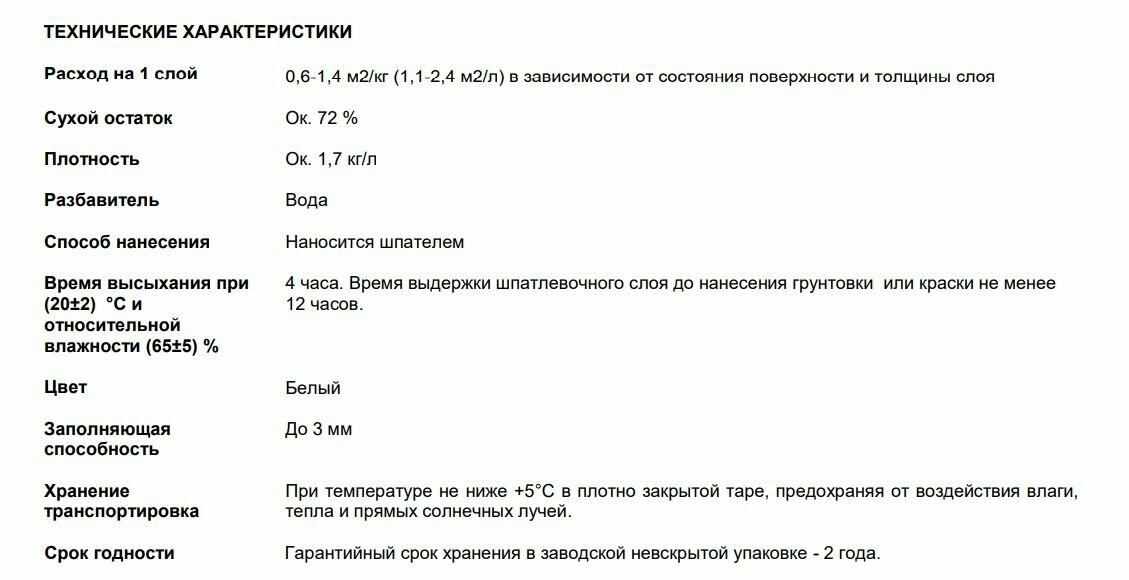 ТЕХНИЧЕСКИЕ ХАРАКТЕРИСТИКИ

| | |
|---|---|
| Расход на 1 слой | 0,6-1,4 м2/кг (1,1-2,4 м2/л) в зависимости от состояния поверхности и толщины слоя |
| Сухой остаток | Ок. 72 % |
| Плотность | Ок. 1,7 кг/л |
| Разбавитель | Вода |
| Способ нанесения | Наносится шпателем |
| Время высыхания при (20±2) °С и относительной влажности (65±5) % | 4 часа. Время выдержки шпатлевочного слоя до нанесения грунтовки или краски не менее 12 часов. |
| Цвет | Белый |
| Заполняющая способность | До 3 мм |
| Хранение транспортировка | При температуре не ниже +5°С в плотно закрытой таре, предохраняя от воздействия влаги, тепла и прямых солнечных лучей. |
| Срок годности | Гарантийный срок хранения в заводской невскрытой упаковке - 2 года. |